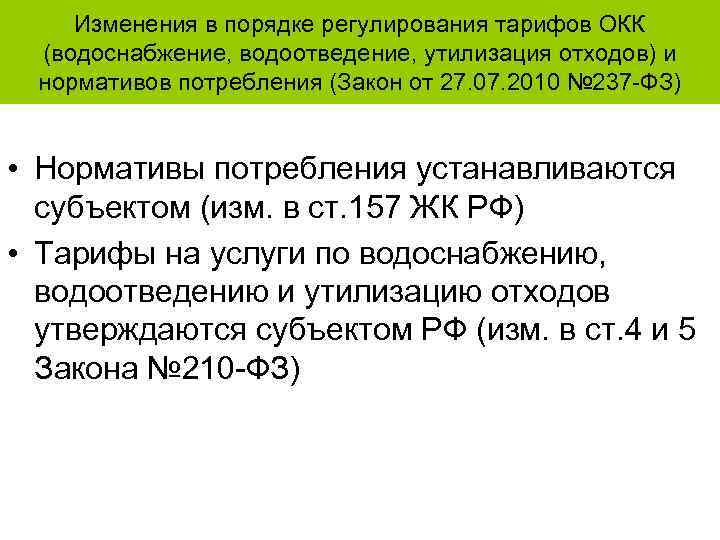 Изменения в порядке регулирования тарифов ОКК (водоснабжение, водоотведение, утилизация отходов) и нормативов потребления (Закон от 27.07.2010 №237-ФЗ)

• Нормативы потребления устанавливаются субъектом (изм. в ст.157 ЖК РФ)
• Тарифы на услуги по водоснабжению, водоотведению и утилизацию отходов утверждаются субъектом РФ (изм. в ст.4 и 5 Закона №210-ФЗ)